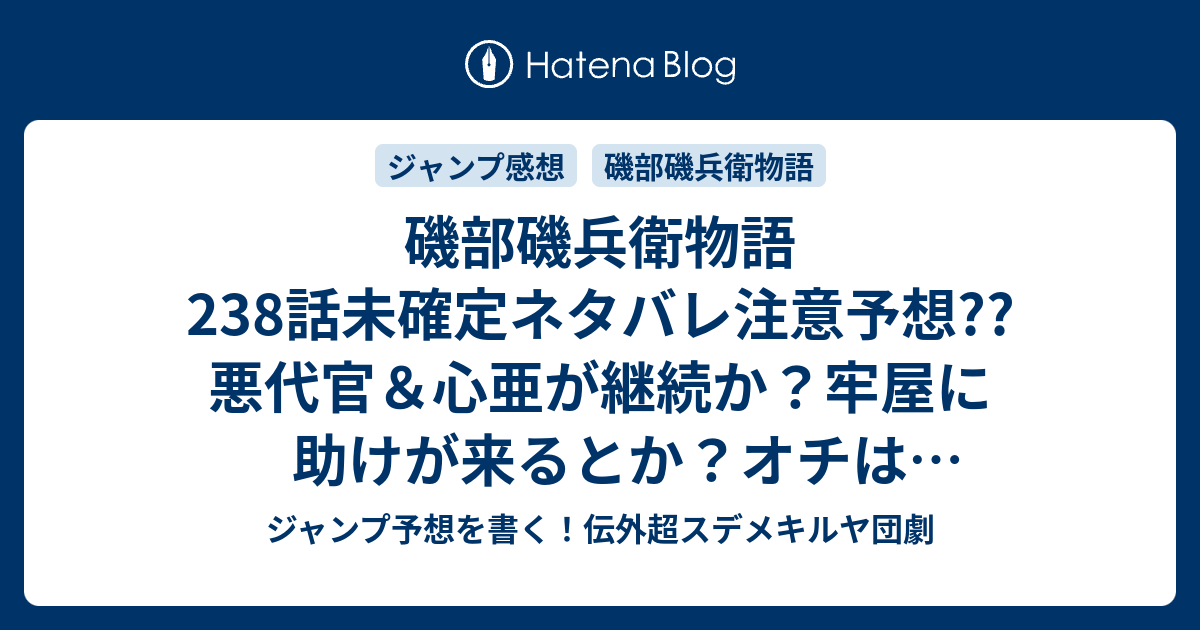 Hatena Blog

ジャンプ感想
磯部磯兵衛物語

磯部磯兵衛物語 238話未確定ネタバレ注意予想?? 悪代官＆心亜が継続か？牢屋に助けが来るとか？オチは…

ジャンプ予想を書く！伝外超スデメキルヤ団劇